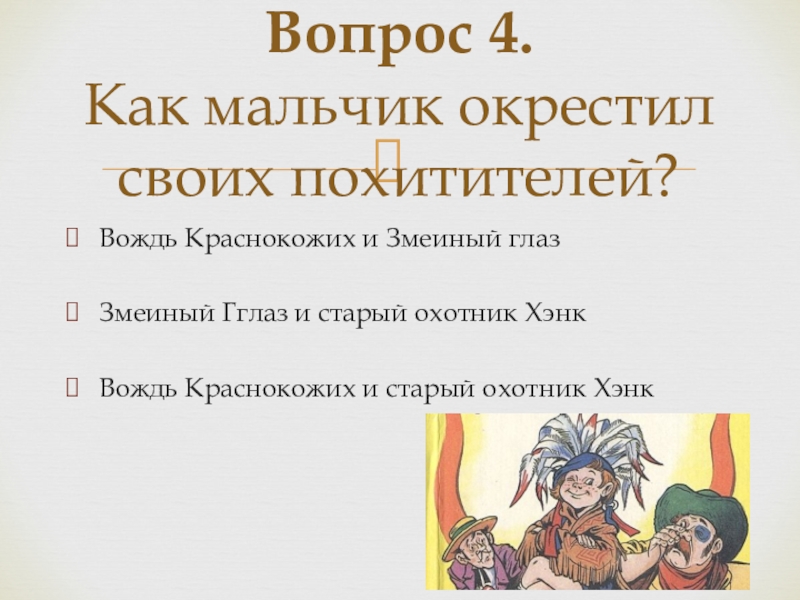 Вопрос 4.
Как мальчик окрестил своих похитителей?

Вождь Краснокожих и Змеиный глаз

Змеиный Гглаз и старый охотник Хэнк

Вождь Краснокожих и старый охотник Хэнк